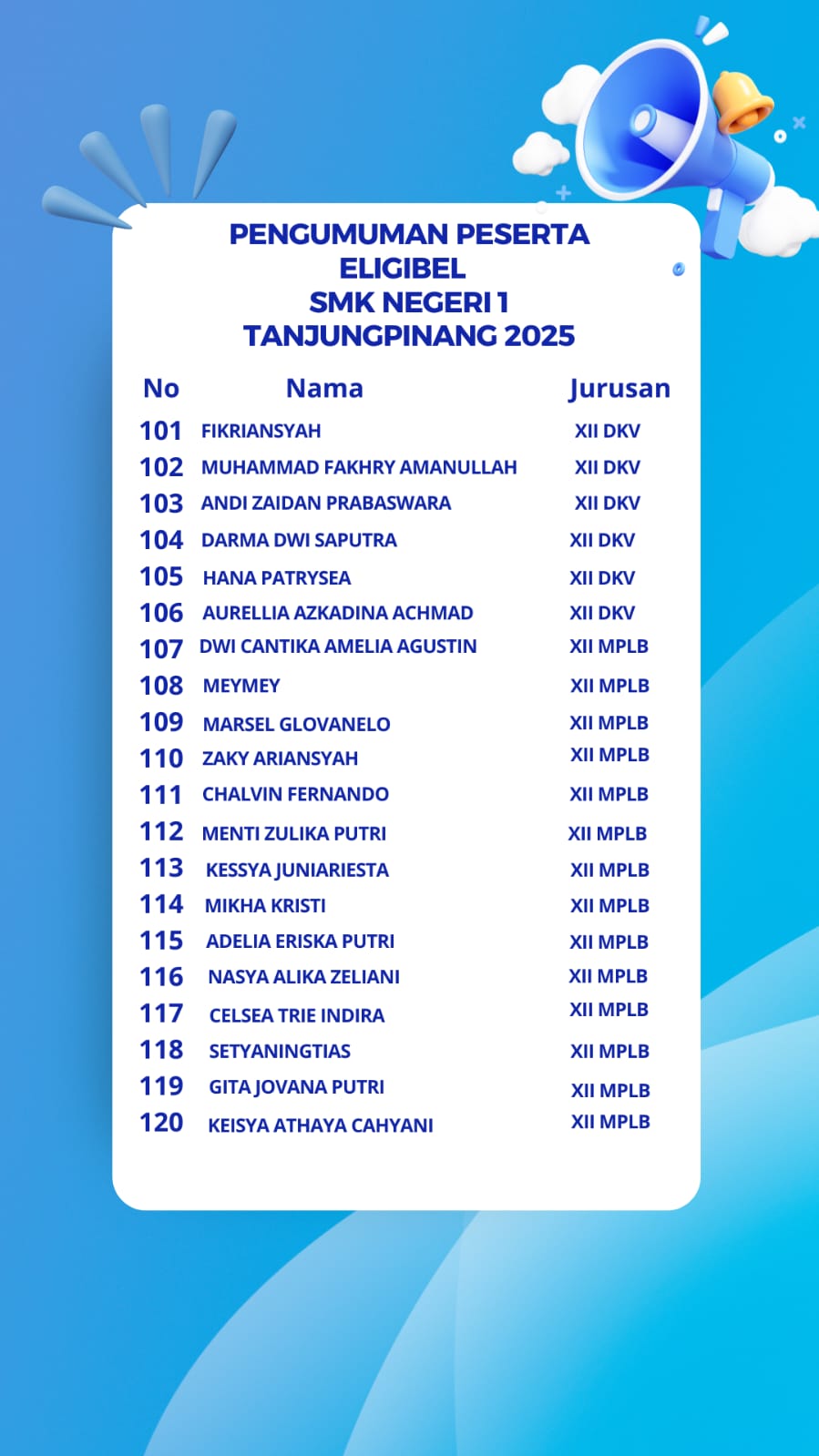 PENGUMUMAN PESERTA ELIGIBEL
SMK NEGERI 1
TANJUNGPINANG 2025

| No | Nama | Jurusan |
|---|---|---|
| 101 | FIKRIANSYAH | XII DKV |
| 102 | MUHAMMAD FAKHRY AMANULLAH | XII DKV |
| 103 | ANDI ZAIDAN PRABASWARA | XII DKV |
| 104 | DARMA DWI SAPUTRA | XII DKV |
| 105 | HANA PATRYSEA | XII DKV |
| 106 | AURELLIA AZKADINA ACHMAD | XII DKV |
| 107 | DWI CANTIKA AMELIA AGUSTIN | XII MPLB |
| 108 | MEYMEY | XII MPLB |
| 109 | MARSEL GLOVANELO | XII MPLB |
| 110 | ZAKY ARIANSYAH | XII MPLB |
| 111 | CHALVIN FERNANDO | XII MPLB |
| 112 | MENTI ZULIKA PUTRI | XII MPLB |
| 113 | KESSYA JUNIARIESTA | XII MPLB |
| 114 | MIKHA KRISTI | XII MPLB |
| 115 | ADELIA ERISKA PUTRI | XII MPLB |
| 116 | NASYA ALIKA ZELIANI | XII MPLB |
| 117 | CELSEA TRIE INDIRA | XII MPLB |
| 118 | SETYANINGTIAS | XII MPLB |
| 119 | GITA JOVANA PUTRI | XII MPLB |
| 120 | KEISYA ATHAYA CAHYANI | XII MPLB |